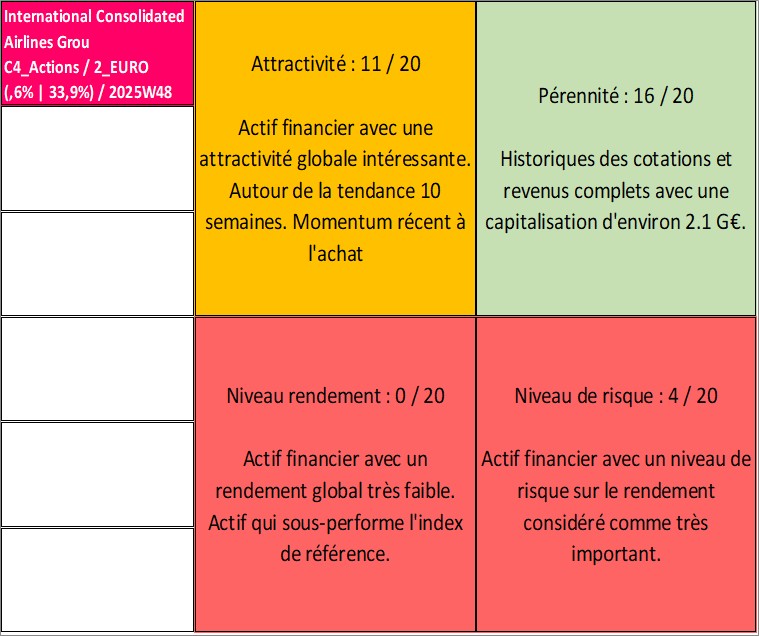 International Consolidated Airlines Grou
C4_Actions / 2_EURO
(,6% | 33,9%) / 2025W48

Attractivité : 11 / 20

Actif financier avec une attractivité globale intéressante. Autour de la tendance 10 semaines. Momentum récent à l'achat

Pérennité : 16 / 20

Historiques des cotations et revenus complets avec une capitalisation d'environ 2.1 G€.

Niveau rendement : 0 / 20

Actif financier avec un rendement global très faible. Actif qui sous-performe l'index de référence.

Niveau de risque : 4 / 20

Actif financier avec un niveau de risque sur le rendement considéré comme très important.